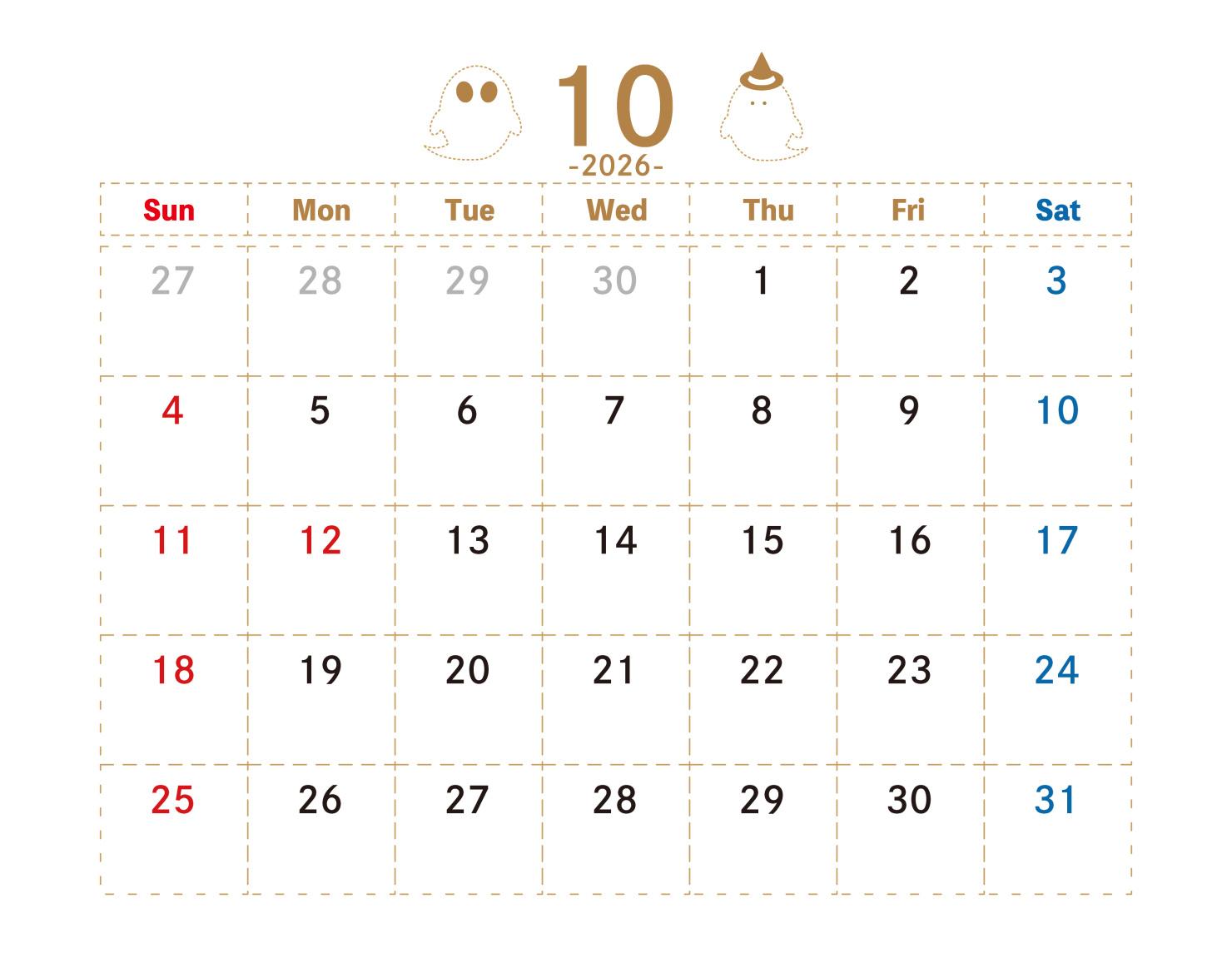 10

-2026-

| Sun | Mon | Tue | Wed | Thu | Fri | Sat |
|---|---|---|---|---|---|---|
| 27 | 28 | 29 | 30 | 1 | 2 | 3 |
| 4 | 5 | 6 | 7 | 8 | 9 | 10 |
| 11 | 12 | 13 | 14 | 15 | 16 | 17 |
| 18 | 19 | 20 | 21 | 22 | 23 | 24 |
| 25 | 26 | 27 | 28 | 29 | 30 | 31 |